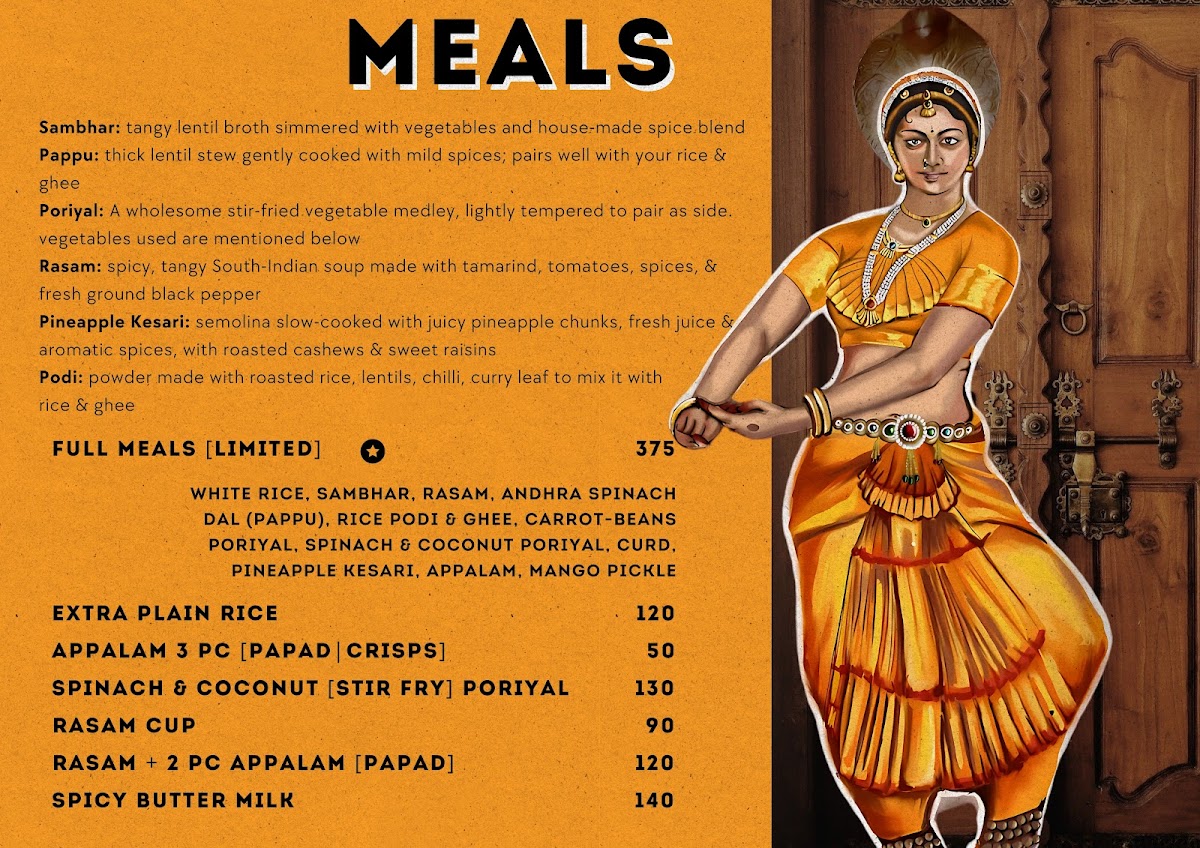 MEALS

Sambhar: tangy lentil broth simmered with vegetables and house-made spice blend
Pappu: thick lentil stew gently cooked with mild spices; pairs well with your rice & ghee
Poriyal: A wholesome stir-fried vegetable medley, lightly tempered to pair as side. vegetables used are mentioned below
Rasam: spicy, tangy South-Indian soup made with tamarind, tomatoes, spices, & fresh ground black pepper
Pineapple Kesari: semolina slow-cooked with juicy pineapple chunks, fresh juice & aromatic spices, with roasted cashews & sweet raisins
Podi: powder made with roasted rice, lentils, chilli, curry leaf to mix it with rice & ghee

FULL MEALS [LIMITED] 375

WHITE RICE, SAMBHAR, RASAM, ANDHRA SPINACH DAL (PAPPU), RICE PODI & GHEE, CARROT-BEANS PORIYAL, SPINACH & COCONUT PORIYAL, CURD, PINEAPPLE KESARI, APPALAM, MANGO PICKLE

EXTRA PLAIN RICE 120
APPALAM 3 PC [PAPAD|CRISPS] 50
SPINACH & COCONUT [STIR FRY] PORIYAL 130
RASAM CUP 90
RASAM + 2 PC APPALAM [PAPAD] 120
SPICY BUTTER MILK 140